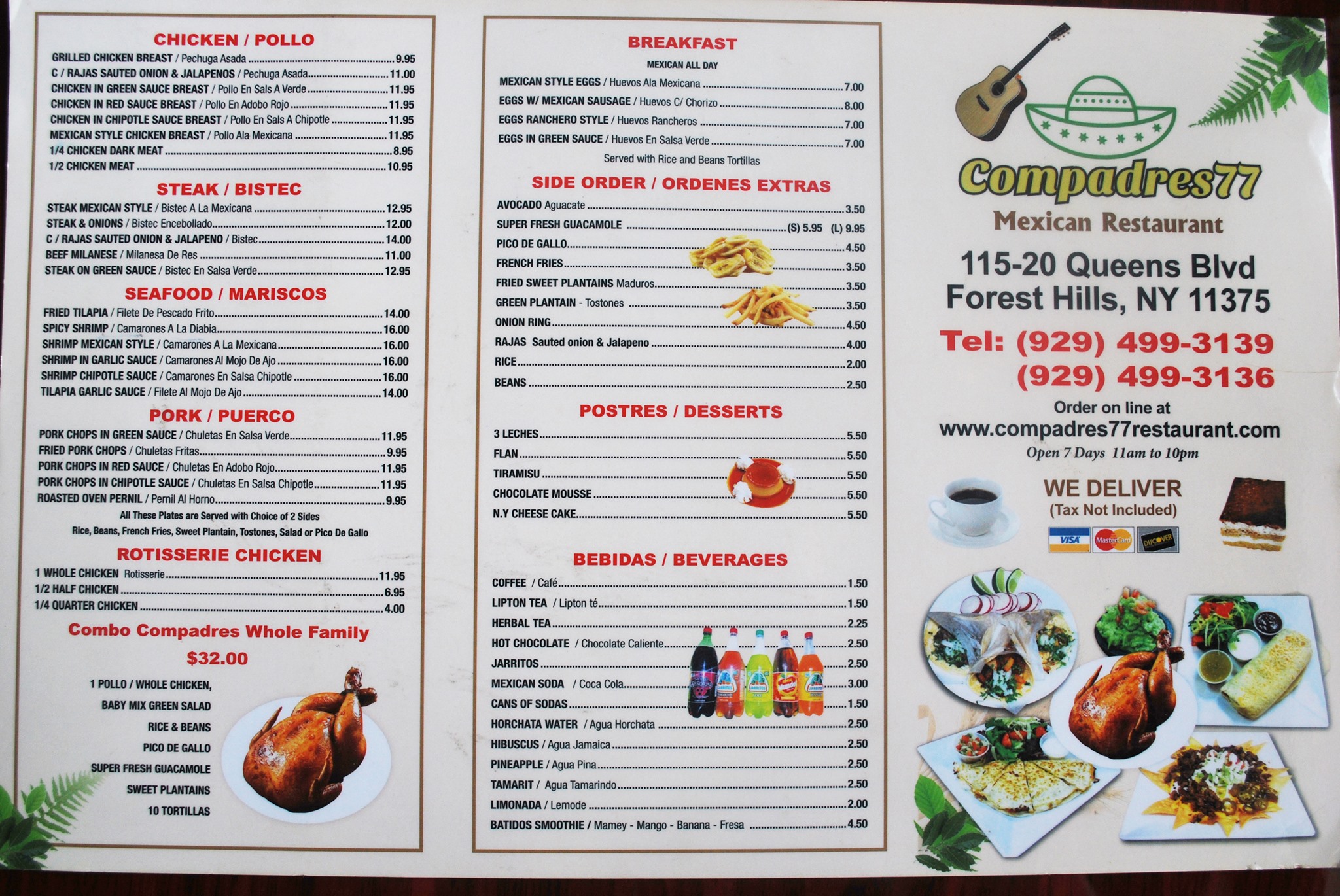 CHICKEN / POLLO

GRILLED CHICKEN BREAST / Pechuga Asada 9.95
C / RAJAS SAUTED ONION & JALAPENOS / Pechuga Asada 11.00
CHICKEN IN GREEN SAUCE BREAST / Pollo En Sals A Verde 11.95
CHICKEN IN RED SAUCE BREAST / Pollo En Adobo Rojo 11.95
CHICKEN IN CHIPOTLE SAUCE BREAST / Pollo En Sals A Chipotle 11.95
MEXICAN STYLE CHICKEN BREAST / Pollo Ala Mexicana 11.95
1/4 CHICKEN DARK MEAT 8.95
1/2 CHICKEN MEAT 10.95

STEAK / BISTEC

STEAK MEXICAN STYLE / Bistec A La Mexicana 12.95
STEAK & ONIONS / Bistec Encebollado 12.00
C / RAJAS SAUTED ONION & JALAPENO / Bistec 14.00
BEEF MILANESE / Milanesa De Res 11.00
STEAK ON GREEN SAUCE / Bistec En Salsa Verde 12.95

SEAFOOD / MARISCOS

FRIED TILAPIA / Filete De Pescado Frito 14.00
SPICY SHRIMP / Camarones A La Diabia 16.00
SHRIMP MEXICAN STYLE / Camarones A La Mexicana 16.00
SHRIMP IN GARLIC SAUCE / Camarones Al Mojo De Ajo 16.00
SHRIMP CHIPOTLE SAUCE / Camarones En Salsa Chipotle 16.00
TILAPIA GARLIC SAUCE / Filete Al Mojo De Ajo 14.00

PORK / PUERCO

PORK CHOPS IN GREEN SAUCE / Chuletas En Salsa Verde 11.95
FRIED PORK CHOPS / Chuletas Fritas 9.95
PORK CHOPS IN RED SAUCE / Chuletas En Adobo Rojo 11.95
PORK CHOPS IN CHIPOTLE SAUCE / Chuletas En Salsa Chipotle 11.95
ROASTED OVEN PERNIL / Pernil Al Horno 9.95
All These Plates are Served with Choice of 2 Sides
Rice, Beans, French Fries, Sweet Plantain, Tostones, Salad or Pico De Gallo

ROTISSERIE CHICKEN

1 WHOLE CHICKEN Rotisserie 11.95
1/2 HALF CHICKEN 6.95
1/4 QUARTER CHICKEN 4.00

Combo Compadres Whole Family
$32.00

1 POLLO / WHOLE CHICKEN,
BABY MIX GREEN SALAD
RICE & BEANS
PICO DE GALLO
SUPER FRESH GUACAMOLE
SWEET PLANTAINS
10 TORTILLAS

BREAKFAST
MEXICAN ALL DAY

MEXICAN STYLE EGGS / Huevos Ala Mexicana 7.00
EGGS W/ MEXICAN SAUSAGE / Huevos C/ Chorizo 8.00
EGGS RANCHERO STYLE / Huevos Rancheros 7.00
EGGS IN GREEN SAUCE / Huevos En Salsa Verde 7.00
Served with Rice and Beans Tortillas

SIDE ORDER / ORDENES EXTRAS

AVOCADO Aguacate 3.50
SUPER FRESH GUACAMOLE (S) 5.95 (L) 9.95
PICO DE GALLO 4.50
FRENCH FRIES 3.50
FRIED SWEET PLANTAINS Maduros 3.50
GREEN PLANTAIN - Tostones 3.50
ONION RING 4.50
RAJAS Sauted onion & Jalapeno 4.00
RICE 2.00
BEANS 2.50

POSTRES / DESSERTS

3 LECHES 5.50
FLAN 5.50
TIRAMISU 5.50
CHOCOLATE MOUSSE 5.50
N.Y CHEESE CAKE 5.50

BEBIDAS / BEVERAGES

COFFEE / Café 1.50
LIPTON TEA / Lipton té 1.50
HERBAL TEA 2.25
HOT CHOCOLATE / Chocolate Caliente 2.50
JARRITOS 2.50
MEXICAN SODA / Coca Cola 3.00
CANS OF SODAS 1.50
HORCHATA WATER / Agua Horchata 2.50
HIBUSCUS / Agua Jamaica 2.50
PINEAPPLE / Agua Pina 2.50
TAMARIT / Agua Tamarindo 2.50
LIMONADA / Lemode 2.00
BATIDOS SMOOTHIE / Mamey - Mango - Banana - Fresa 4.50

Compadres77
Mexican Restaurant

115-20 Queens Blvd
Forest Hills, NY 11375

Tel: (929) 499-3139
(929) 499-3136

Order on line at
www.compadres77restaurant.com
Open 7 Days 11am to 10pm

WE DELIVER
(Tax Not Included)

VISA MasterCard DISCOVER